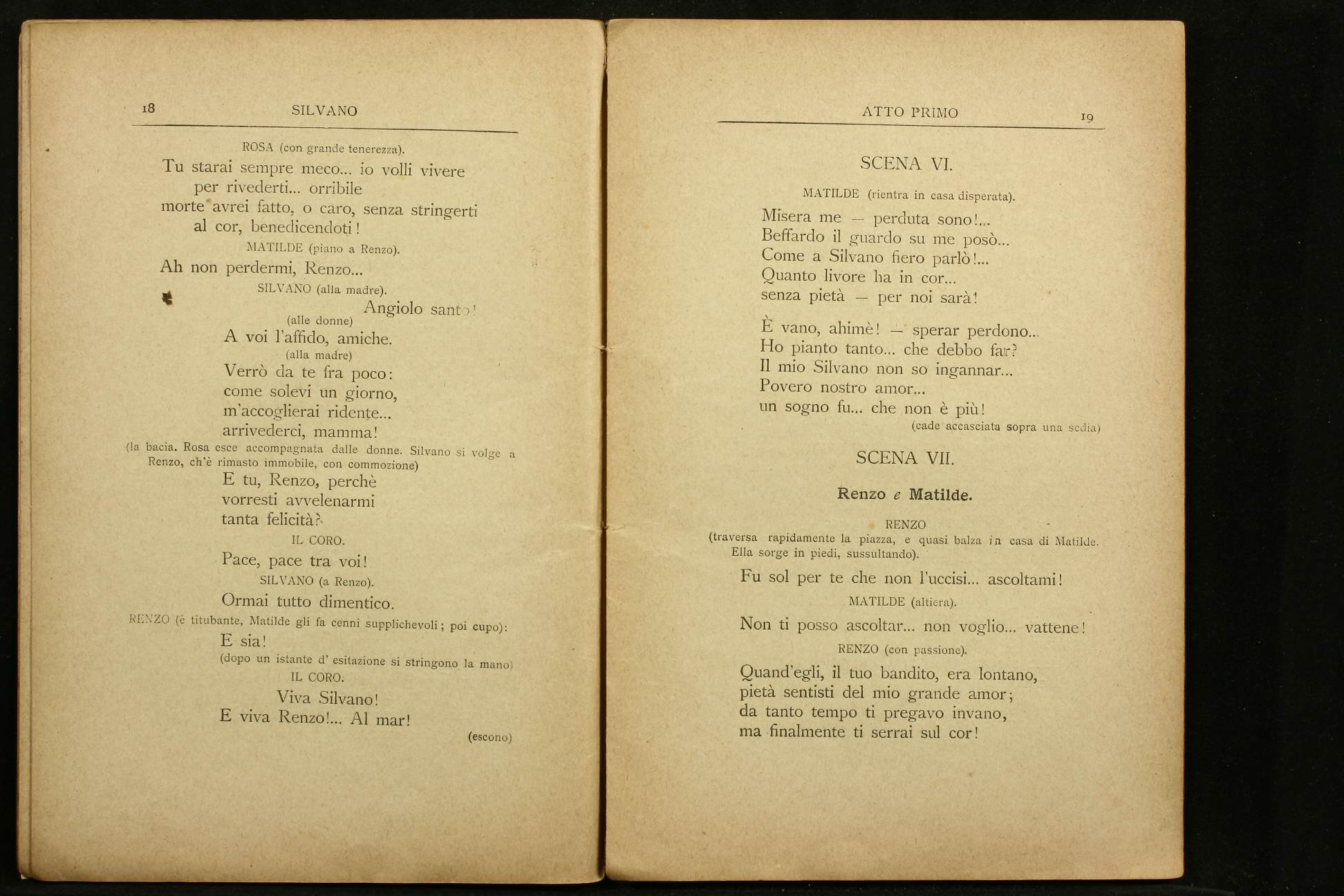 18 SILVANO

ROSA (con grande tenerezza).

Tu starai sempre meco... io volli vivere
per rivederti... orribile
morte avrei fatto, o caro, senza stringerti
al cor, benedicendoti!

MATILDE (piano a Renzo).

Ah non perdermi, Renzo...

SILVANO (alla madre).

Angiolo santo!

(alle donne)

A voi l'affido, amiche.

(alla madre)

Verrò da te fra poco:
come solevi un giorno,
m'accoglierai ridente...
arrivederci, mamma!

(la bacia. Rosa esce accompagnata dalle donne. Silvano si volge a Renzo, ch'è rimasto immobile, con commozione)

E tu, Renzo, perchè
vorresti avvelenarmi
tanta felicità?

IL CORO.

Pace, pace tra voi!

SILVANO (a Renzo).

Ormai tutto dimentico.

RENZO (è titubante, Matilde gli fa cenni supplichevoli; poi cupo):

E sia!

(dopo un istante d' esitazione si stringono la mano)

IL CORO.

Viva Silvano!
E viva Renzo!... Al mar!

(escono)

ATTO PRIMO 19

SCENA VI.

MATILDE (rientra in casa disperata).

Misera me — perduta sono!...
Beffardo il guardo su me posò...
Come a Silvano fiero parlò!...
Quanto livore ha in cor...
senza pietà — per noi sarà!

È vano, ahimè! — sperar perdono...
Ho pianto tanto... che debbo far?
Il mio Silvano non so ingannar...
Povero nostro amor...
un sogno fu... che non è più!

(cade accasciata sopra una sedia)

SCENA VII.

Renzo e Matilde.

RENZO

(traversa rapidamente la piazza, e quasi balza in casa di Matilde. Ella sorge in piedi, sussultando).

Fu sol per te che non l'uccisi... ascoltami!

MATILDE (altiera).

Non ti posso ascoltar... non voglio... vattene!

RENZO (con passione).

Quand'egli, il tuo bandito, era lontano,
pietà sentisti del mio grande amor;
da tanto tempo ti pregavo invano,
ma finalmente ti serrai sul cor!